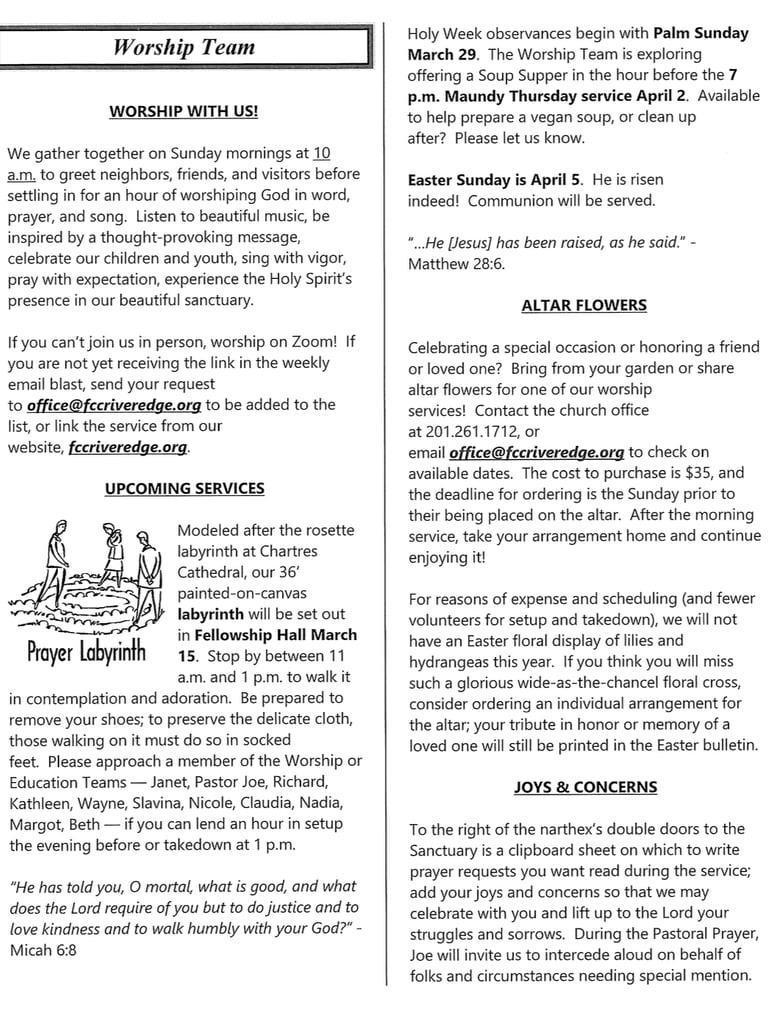 Worship Team

WORSHIP WITH US!

We gather together on Sunday mornings at 10 a.m. to greet neighbors, friends, and visitors before settling in for an hour of worshiping God in word, prayer, and song. Listen to beautiful music, be inspired by a thought-provoking message, celebrate our children and youth, sing with vigor, pray with expectation, experience the Holy Spirit's presence in our beautiful sanctuary.

If you can't join us in person, worship on Zoom! If you are not yet receiving the link in the weekly email blast, send your request to office@fccriveredge.org to be added to the list, or link the service from our website, fccriveredge.org.

UPCOMING SERVICES

Prayer Labyrinth

Modeled after the rosette labyrinth at Chartres Cathedral, our 36' painted-on-canvas labyrinth will be set out in Fellowship Hall March 15. Stop by between 11 a.m. and 1 p.m. to walk it in contemplation and adoration. Be prepared to remove your shoes; to preserve the delicate cloth, those walking on it must do so in socked feet. Please approach a member of the Worship or Education Teams — Janet, Pastor Joe, Richard, Kathleen, Wayne, Slavina, Nicole, Claudia, Nadia, Margot, Beth — if you can lend an hour in setup the evening before or takedown at 1 p.m.

"He has told you, O mortal, what is good, and what does the Lord require of you but to do justice and to love kindness and to walk humbly with your God?" - Micah 6:8

Holy Week observances begin with Palm Sunday March 29. The Worship Team is exploring offering a Soup Supper in the hour before the 7 p.m. Maundy Thursday service April 2. Available to help prepare a vegan soup, or clean up after? Please let us know.

Easter Sunday is April 5. He is risen indeed! Communion will be served.

"...He [Jesus] has been raised, as he said." - Matthew 28:6.

ALTAR FLOWERS

Celebrating a special occasion or honoring a friend or loved one? Bring from your garden or share altar flowers for one of our worship services! Contact the church office at 201.261.1712, or email office@fccriveredge.org to check on available dates. The cost to purchase is $35, and the deadline for ordering is the Sunday prior to their being placed on the altar. After the morning service, take your arrangement home and continue enjoying it!

For reasons of expense and scheduling (and fewer volunteers for setup and takedown), we will not have an Easter floral display of lilies and hydrangeas this year. If you think you will miss such a glorious wide-as-the-chancel floral cross, consider ordering an individual arrangement for the altar; your tribute in honor or memory of a loved one will still be printed in the Easter bulletin.

JOYS & CONCERNS

To the right of the narthex's double doors to the Sanctuary is a clipboard sheet on which to write prayer requests you want read during the service; add your joys and concerns so that we may celebrate with you and lift up to the Lord your struggles and sorrows. During the Pastoral Prayer, Joe will invite us to intercede aloud on behalf of folks and circumstances needing special mention.